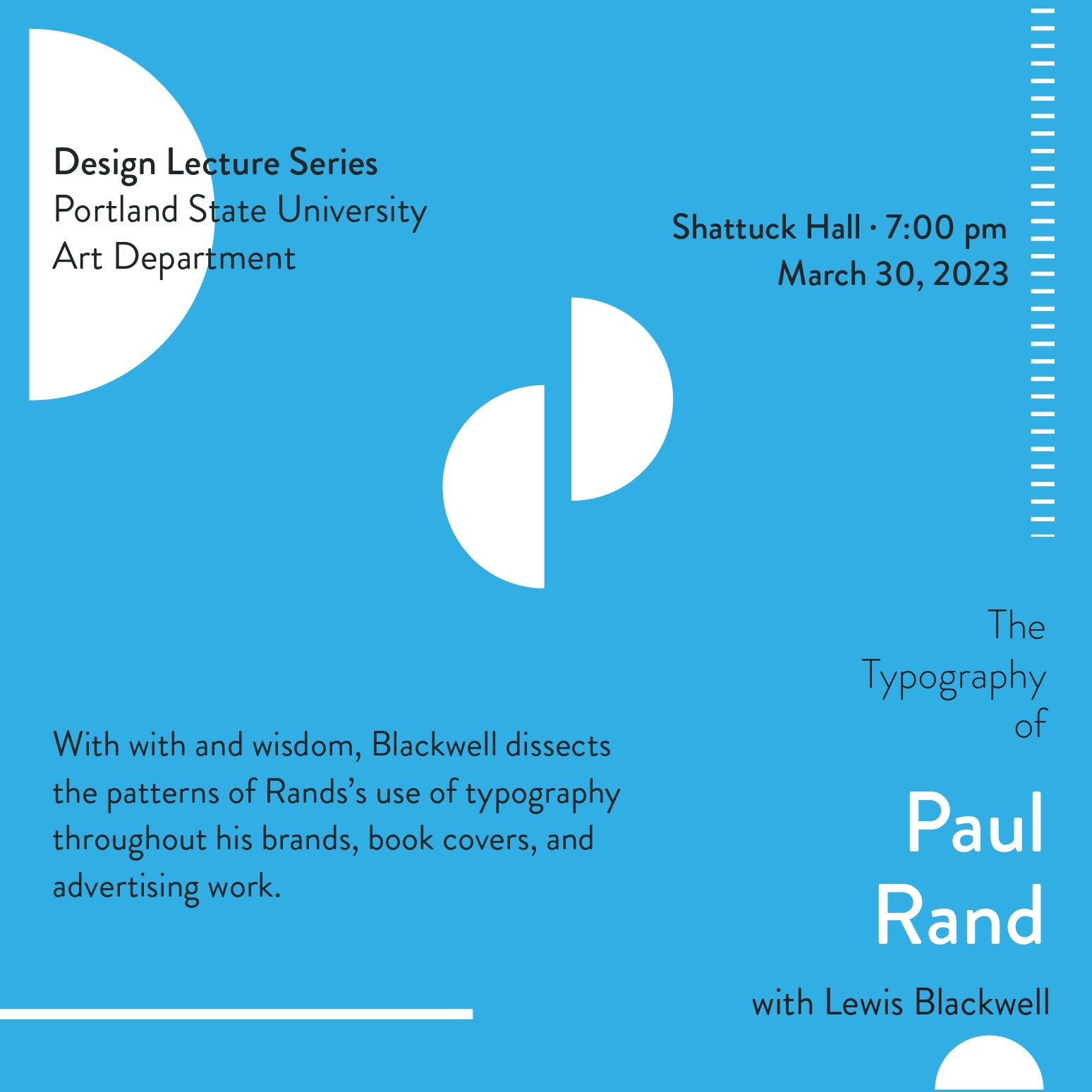 Design Lecture Series
Portland State University
Art Department

Shattuck Hall · 7:00 pm
March 30, 2023

The
Typography
of

Paul
Rand

with Lewis Blackwell

With with and wisdom, Blackwell dissects the patterns of Rands's use of typography throughout his brands, book covers, and advertising work.